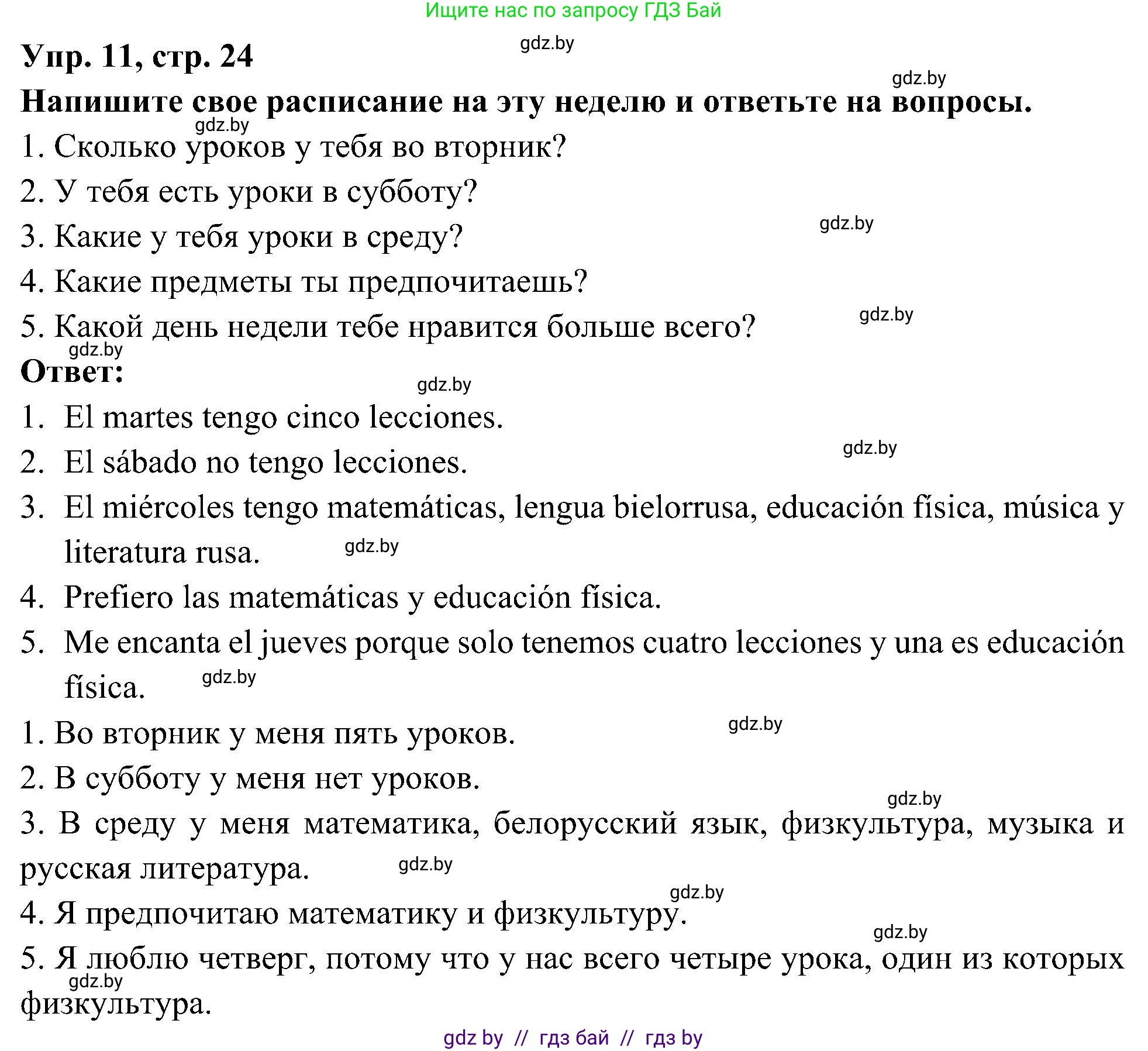 Ищите нас по запросу ГДЗ Бай

gdz.by

Упр. 11, стр. 24

gdz.by

Напишите свое расписание на эту неделю и ответьте на вопросы.

gdz.by

1. Сколько уроков у тебя во вторник?
2. У тебя есть уроки в субботу?
3. Какие у тебя уроки в среду?

gdz.by

4. Какие предметы ты предпочитаешь?
5. Какой день недели тебе нравится больше всего?

gdz.by

gdz.by

Ответ:

gdz.by

1. El martes tengo cinco lecciones.
2. El sábado no tengo lecciones.

gdz.by

3. El miércoles tengo matemáticas, lengua bielorrusa, educación física, música y literatura rusa.

gdz.by

4. Prefiero las matemáticas y educación física.
5. Me encanta el jueves porque solo tenemos cuatro lecciones y una es educación física.

gdz.by

1. Во вторник у меня пять уроков.

gdz.by

2. В субботу у меня нет уроков.

gdz.by

3. В среду у меня математика, белорусский язык, физкультура, музыка и русская литература.

gdz.by

gdz.by

4. Я предпочитаю математику и физкультуру.

gdz.by

5. Я люблю четверг, потому что у нас всего четыре урока, один из которых физкультура.

gdz.by

gdz by // гдз бай // гдз by